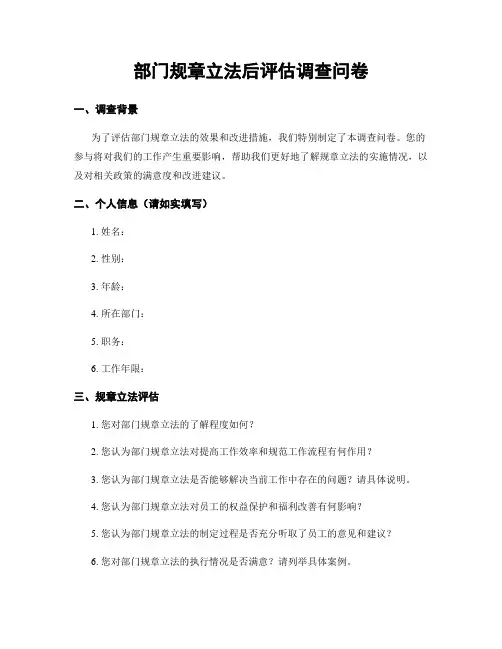 部门规章立法后评估调查问卷

一、调查背景

为了评估部门规章立法的效果和改进措施，我们特别制定了本调查问卷。您的参与将对我们的工作产生重要影响，帮助我们更好地了解规章立法的实施情况，以及对相关政策的满意度和改进建议。

二、个人信息（请如实填写）

1. 姓名：

2. 性别：

3. 年龄：

4. 所在部门：

5. 职务：

6. 工作年限：

三、规章立法评估

1. 您对部门规章立法的了解程度如何？

2. 您认为部门规章立法对提高工作效率和规范工作流程有何作用？

3. 您认为部门规章立法是否能够解决当前工作中存在的问题？请具体说明。

4. 您认为部门规章立法对员工的权益保护和福利改善有何影响？

5. 您认为部门规章立法的制定过程是否充分听取了员工的意见和建议？

6. 您对部门规章立法的执行情况是否满意？请列举具体案例。